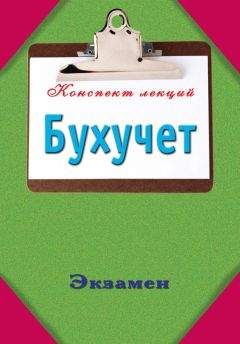 Конспект лекций

Бухучет

Экзамен